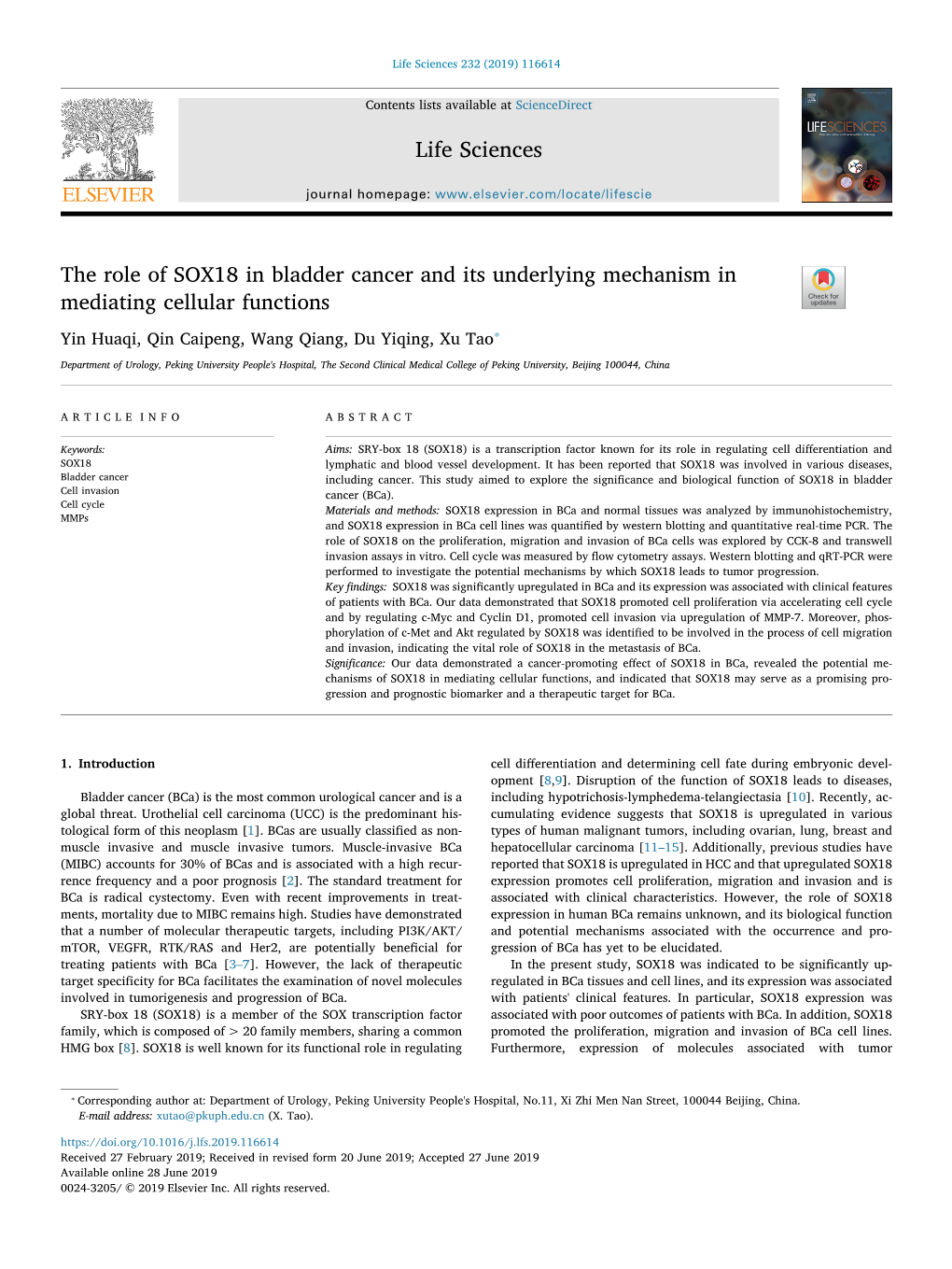 Life Sciences 232 (2019) 116614

ELSEVIER

Contents lists available at ScienceDirect

Life Sciences

journal homepage: www.elsevier.com/locate/lifescie

LIFESCIENCES

The role of SOX18 in bladder cancer and its underlying mechanism in mediating cellular functions

Check for updates

Yin Huaqi, Qin Caipeng, Wang Qiang, Du Yiqing, Xu Tao*

Department of Urology, Peking University People's Hospital, The Second Clinical Medical College of Peking University, Beijing 100044, China

ARTICLE INFO

Keywords:
SOX18
Bladder cancer
Cell invasion
Cell cycle
MMPs

ABSTRACT

Aims: SRY-box 18 (SOX18) is a transcription factor known for its role in regulating cell differentiation and lymphatic and blood vessel development. It has been reported that SOX18 was involved in various diseases, including cancer. This study aimed to explore the significance and biological function of SOX18 in bladder cancer (BCa).
Materials and methods: SOX18 expression in BCa and normal tissues was analyzed by immunohistochemistry, and SOX18 expression in BCa cell lines was quantified by western blotting and quantitative real-time PCR. The role of SOX18 on the proliferation, migration and invasion of BCa cells was explored by CCK-8 and transwell invasion assays in vitro. Cell cycle was measured by flow cytometry assays. Western blotting and qRT-PCR were performed to investigate the potential mechanisms by which SOX18 leads to tumor progression.
Key findings: SOX18 was significantly upregulated in BCa and its expression was associated with clinical features of patients with BCa. Our data demonstrated that SOX18 promoted cell proliferation via accelerating cell cycle and by regulating c-Myc and Cyclin D1, promoted cell invasion via upregulation of MMP-7. Moreover, phosphorylation of c-Met and Akt regulated by SOX18 was identified to be involved in the process of cell migration and invasion, indicating the vital role of SOX18 in the metastasis of BCa.
Significance: Our data demonstrated a cancer-promoting effect of SOX18 in BCa, revealed the potential mechanisms of SOX18 in mediating cellular functions, and indicated that SOX18 may serve as a promising progression and prognostic biomarker and a therapeutic target for BCa.

1. Introduction

Bladder cancer (BCa) is the most common urological cancer and is a global threat. Urothelial cell carcinoma (UCC) is the predominant histological form of this neoplasm [1]. BCas are usually classified as non-muscle invasive and muscle invasive tumors. Muscle-invasive BCa (MIBC) accounts for 30% of BCas and is associated with a high recurrence frequency and a poor prognosis [2]. The standard treatment for BCa is radical cystectomy. Even with recent improvements in treatments, mortality due to MIBC remains high. Studies have demonstrated that a number of molecular therapeutic targets, including PI3K/AKT/mTOR, VEGFR, RTK/RAS and Her2, are potentially beneficial for treating patients with BCa [3–7]. However, the lack of therapeutic target specificity for BCa facilitates the examination of novel molecules involved in tumorigenesis and progression of BCa.
SRY-box 18 (SOX18) is a member of the SOX transcription factor family, which is composed of > 20 family members, sharing a common HMG box [8]. SOX18 is well known for its functional role in regulating cell differentiation and determining cell fate during embryonic development [8,9]. Disruption of the function of SOX18 leads to diseases, including hypotrichosis-lymphedema-telangiectasia [10]. Recently, accumulating evidence suggests that SOX18 is upregulated in various types of human malignant tumors, including ovarian, lung, breast and hepatocellular carcinoma [11–15]. Additionally, previous studies have reported that SOX18 is upregulated in HCC and that upregulated SOX18 expression promotes cell proliferation, migration and invasion and is associated with clinical characteristics. However, the role of SOX18 expression in human BCa remains unknown, and its biological function and potential mechanisms associated with the occurrence and progression of BCa has yet to be elucidated.
In the present study, SOX18 was indicated to be significantly upregulated in BCa tissues and cell lines, and its expression was associated with patients' clinical features. In particular, SOX18 expression was associated with poor outcomes of patients with BCa. In addition, SOX18 promoted the proliferation, migration and invasion of BCa cell lines. Furthermore, expression of molecules associated with tumor

* Corresponding author at: Department of Urology, Peking University People's Hospital, No.11, Xi Zhi Men Nan Street, 100044 Beijing, China.
E-mail address: xutao@pkuph.edu.cn (X. Tao).

https://doi.org/10.1016/j.lfs.2019.116614
Received 27 February 2019; Received in revised form 20 June 2019; Accepted 27 June 2019
Available online 28 June 2019
0024-3205/ © 2019 Elsevier Inc. All rights reserved.